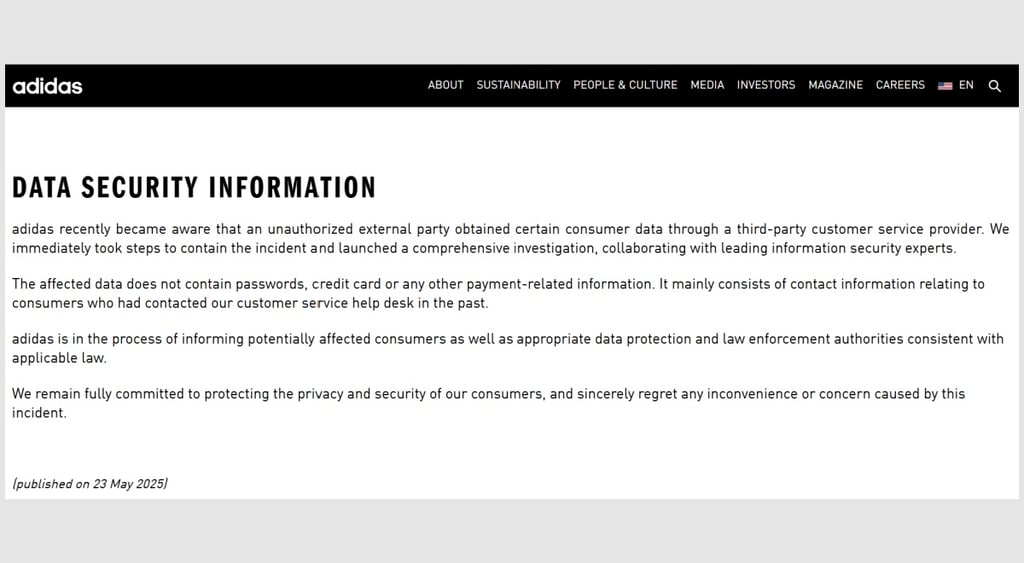 adidas

ABOUT SUSTAINABILITY PEOPLE & CULTURE MEDIA INVESTORS MAGAZINE CAREERS EN

DATA SECURITY INFORMATION

adidas recently became aware that an unauthorized external party obtained certain consumer data through a third-party customer service provider. We immediately took steps to contain the incident and launched a comprehensive investigation, collaborating with leading information security experts.

The affected data does not contain passwords, credit card or any other payment-related information. It mainly consists of contact information relating to consumers who had contacted our customer service help desk in the past.

adidas is in the process of informing potentially affected consumers as well as appropriate data protection and law enforcement authorities consistent with applicable law.

We remain fully committed to protecting the privacy and security of our consumers, and sincerely regret any inconvenience or concern caused by this incident.

(published on 23 May 2025)